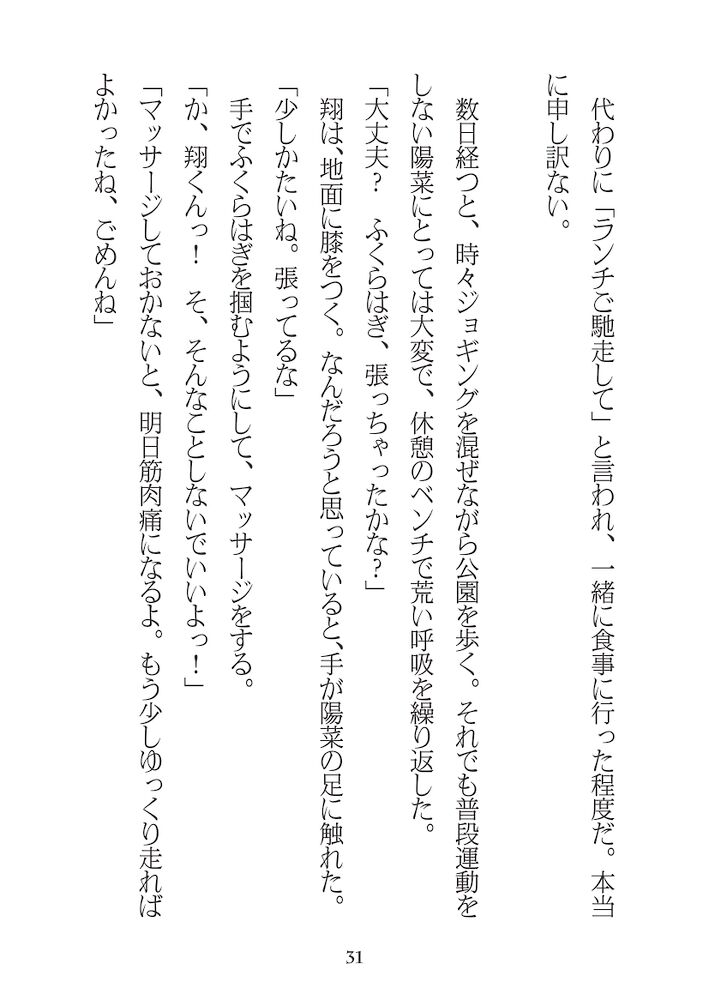 代わりに「ランチご馳走して」と言われ、一緒に食事に行った程度だ。本当に申し訳ない。

数日経つと、時々ジョギングを混ぜながら公園を歩く。それでも普段運動をしない陽菜にとっては大変で、休憩のベンチで荒い呼吸を繰り返した。

「大丈夫？　ふくらはぎ、張っちゃったかな？」

翔は、地面に膝をつく。なんだろうと思っていると、手が陽菜の足に触れた。

「少しかたいね。張ってるな」

手でふくらはぎを掴むようにして、マッサージをする。

「か、翔くんっ！　そ、そんなことしないでいいよっ！」

「マッサージしておかないと、明日筋肉痛になるよ。もう少しゆっくり走ればよかったね、ごめんね」

31